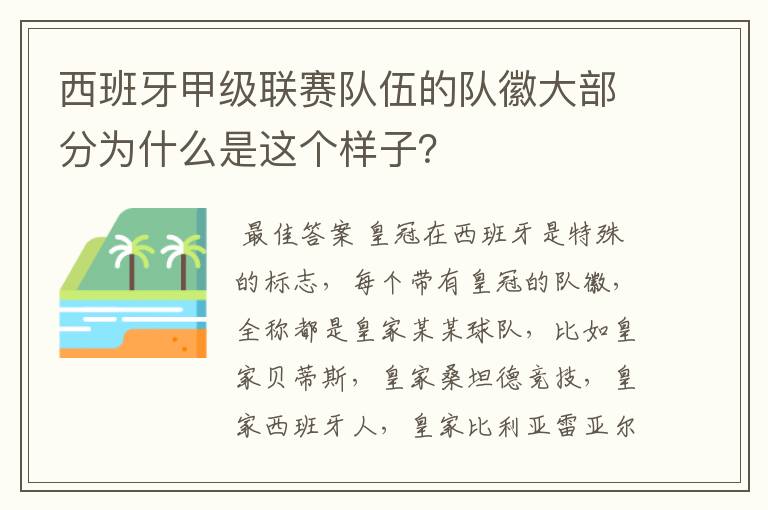 西班牙甲级联赛队伍的队徽大部分为什么是这个样子?

最佳答案 皇冠在西班牙是特殊的标志，每个带有皇冠的队徽，全称都是皇家某某球队，比如皇家贝蒂斯，皇家桑坦德竞技，皇家西班牙人，皇家比利亚雷亚尔